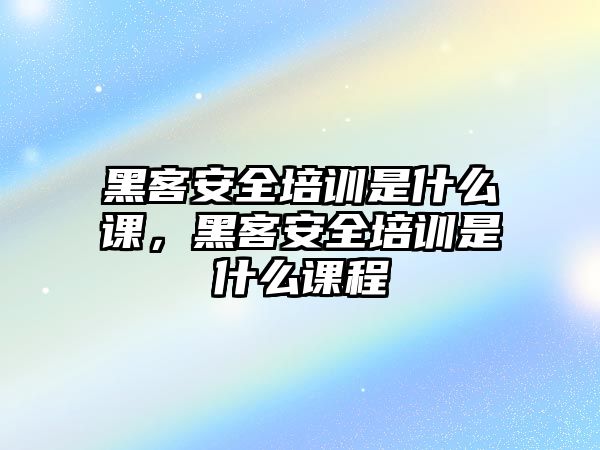 黑客安全培训是什么课，黑客安全培训是什么课程